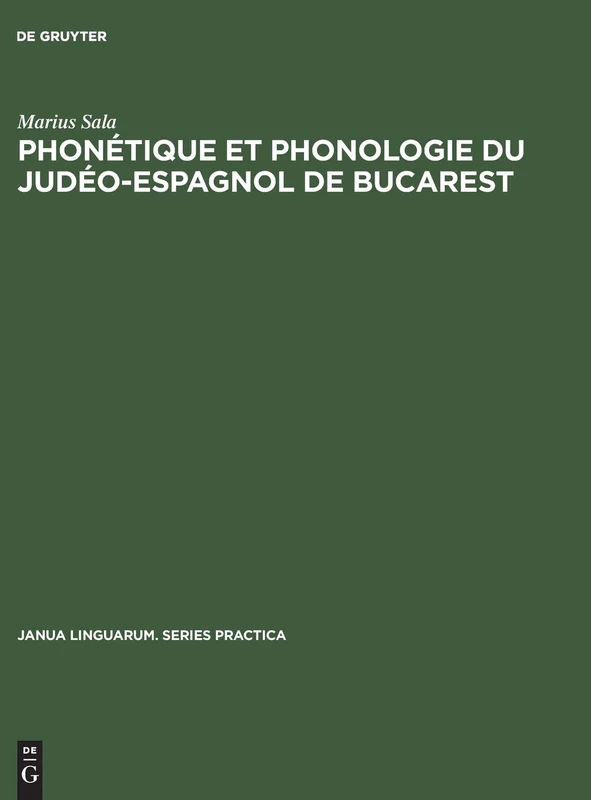 DE GRUYTER

Marius Sala

PHONÉTIQUE ET PHONOLOGIE DU JUDÉO-ESPAGNOL DE BUCAREST

JANUA LINGUARUM. SERIES PRACTICA

DE
G